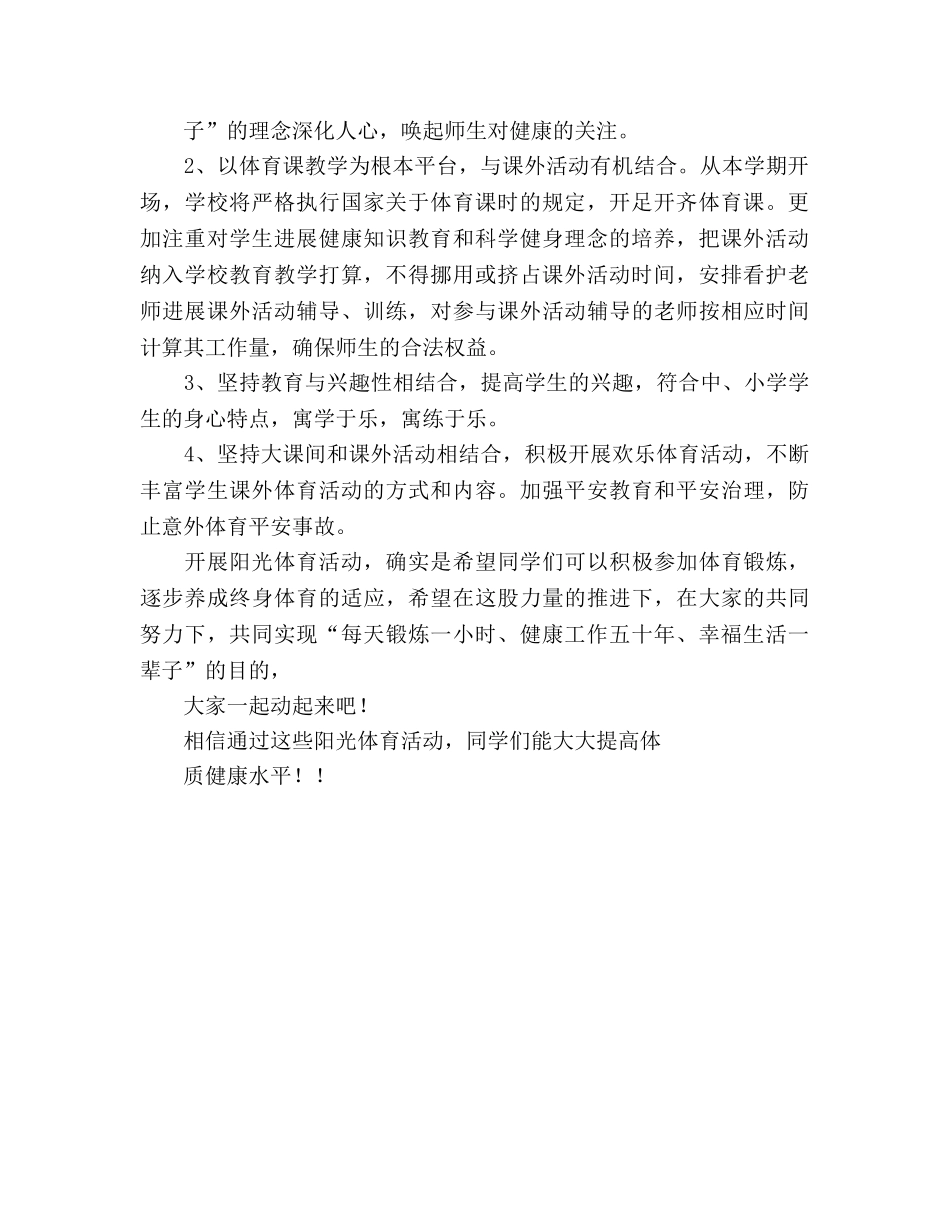 子”的理念深化人心，唤起师生对健康的关注。

2、以体育课教学为根本平台，与课外活动有机结合。从本学期开场，学校将严格执行国家关于体育课时的规定，开足开齐体育课。更加注重对学生进展健康知识教育和科学健身理念的培养，把课外活动纳入学校教育教学打算，不得挪用或挤占课外活动时间，安排看护老师进展课外活动辅导、训练，对参与课外活动辅导的老师按相应时间计算其工作量，确保师生的合法权益。

3、坚持教育与兴趣性相结合，提高学生的兴趣，符合中、小学学生的身心特点，寓学于乐，寓练于乐。

4、坚持大课间和课外活动相结合，积极开展欢乐体育活动，不断丰富学生课外体育活动的方式和内容。加强平安教育和平安治理，防止意外体育平安事故。

开展阳光体育活动，确实是希望同学们可以积极参加体育锻炼，逐步养成终身体育的适应，希望在这股力量的推进下，在大家的共同努力下，共同实现“每天锻炼一小时、健康工作五十年、幸福生活一辈子”的目的，

大家一起动起来吧！

相信通过这些阳光体育活动，同学们能大大提高体

质健康水平！！